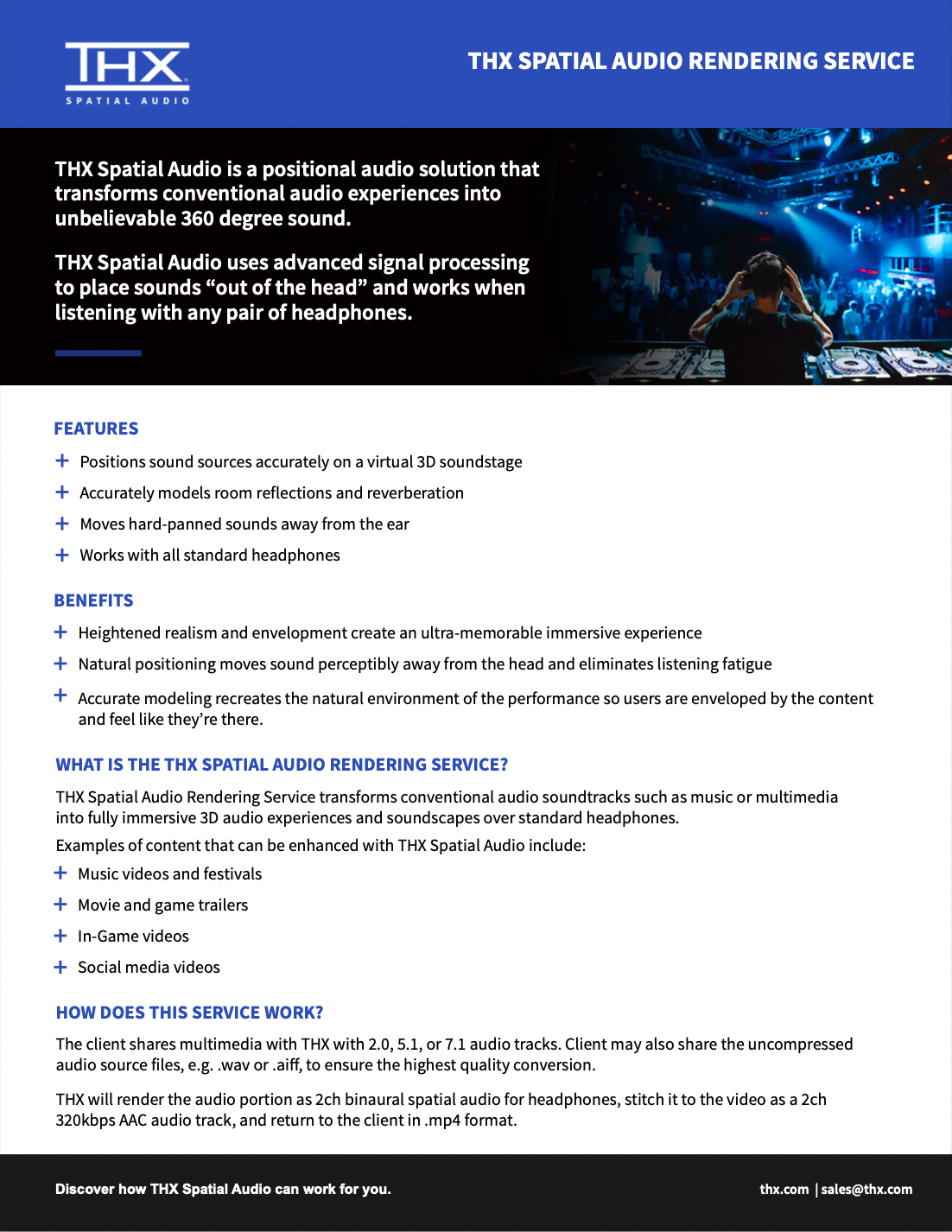 THX
SPATIAL AUDIO

THX SPATIAL AUDIO RENDERING SERVICE

THX Spatial Audio is a positional audio solution that transforms conventional audio experiences into unbelievable 360 degree sound.

THX Spatial Audio uses advanced signal processing to place sounds “out of the head” and works when listening with any pair of headphones.

FEATURES

+ Positions sound sources accurately on a virtual 3D soundstage

+ Accurately models room reflections and reverberation

+ Moves hard-panned sounds away from the ear

+ Works with all standard headphones

BENEFITS

+ Heightened realism and envelopment create an ultra-memorable immersive experience

+ Natural positioning moves sound perceptibly away from the head and eliminates listening fatigue

+ Accurate modeling recreates the natural environment of the performance so users are enveloped by the content and feel like they’re there.

WHAT IS THE THX SPATIAL AUDIO RENDERING SERVICE?

THX Spatial Audio Rendering Service transforms conventional audio soundtracks such as music or multimedia into fully immersive 3D audio experiences and soundscapes over standard headphones.

Examples of content that can be enhanced with THX Spatial Audio include:

+ Music videos and festivals

+ Movie and game trailers

+ In-Game videos

+ Social media videos

HOW DOES THIS SERVICE WORK?

The client shares multimedia with THX with 2.0, 5.1, or 7.1 audio tracks. Client may also share the uncompressed audio source files, e.g. .wav or .aiff, to ensure the highest quality conversion.

THX will render the audio portion as 2ch binaural spatial audio for headphones, stitch it to the video as a 2ch 320kbps AAC audio track, and return to the client in .mp4 format.

Discover how THX Spatial Audio can work for you.

thx.com | sales@thx.com